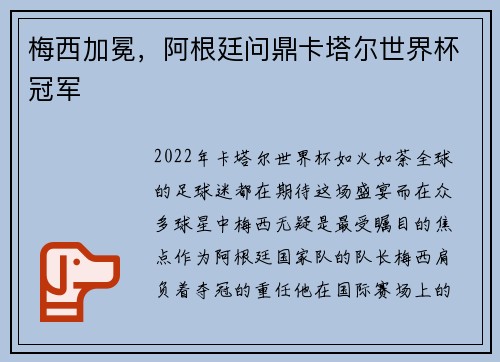 梅西加冕，阿根廷问鼎卡塔尔世界杯冠军

2022年卡塔尔世界杯如火如荼全球的足球迷都在期待这场盛宴而在众多球星中梅西无疑是最受瞩目的焦点作为阿根廷国家队的队长梅西肩负着夺冠的重任他在国际赛场上的